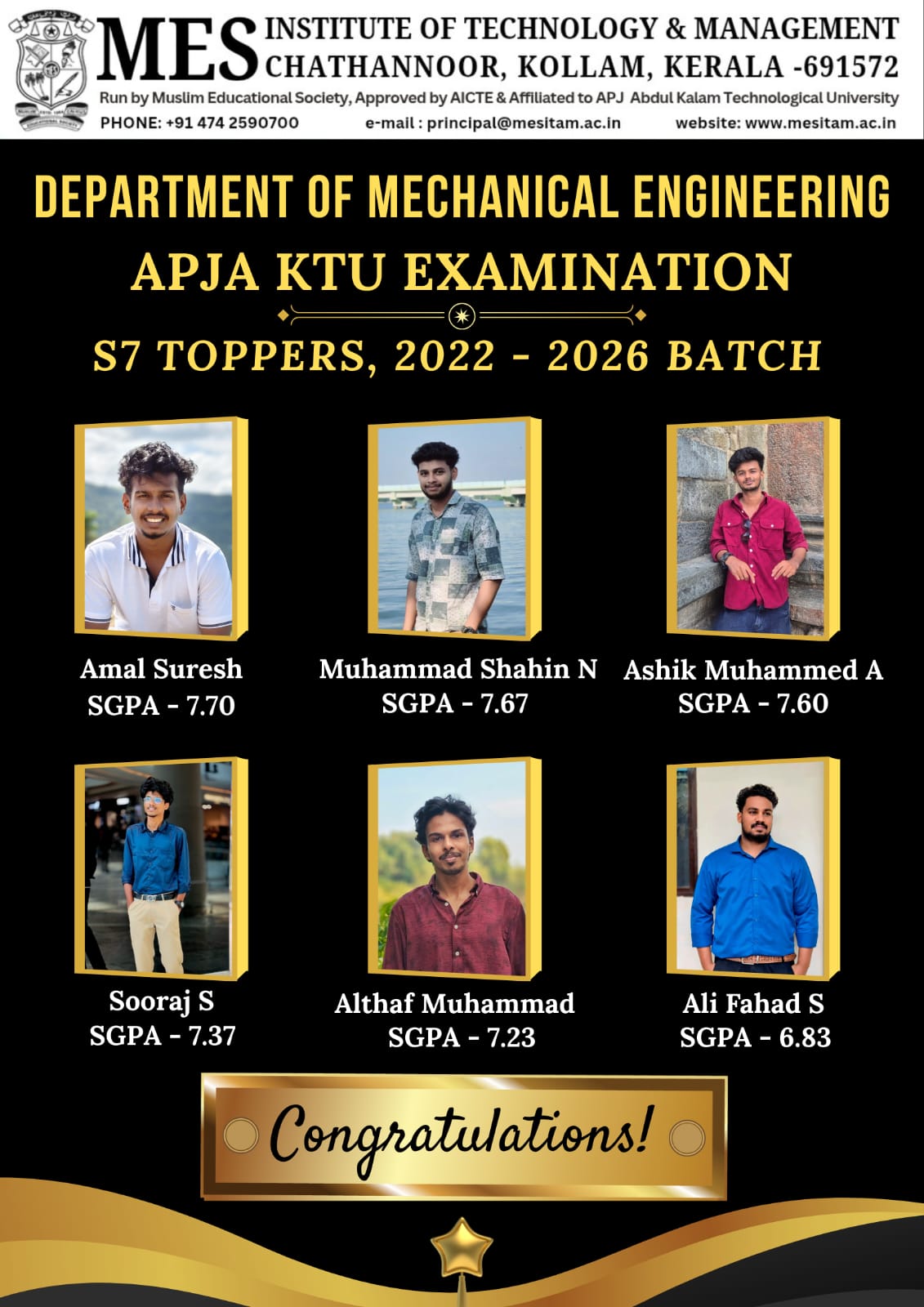 MES INSTITUTE OF TECHNOLOGY & MANAGEMENT
CHATHANNOOR, KOLLAM, KERALA -691572
Run by Muslim Educational Society, Approved by AICTE & Affiliated to APJ Abdul Kalam Technological University
PHONE: +91 474 2590700 e-mail : principal@mesitam.ac.in website: www.mesitam.ac.in

DEPARTMENT OF MECHANICAL ENGINEERING
APJA KTU EXAMINATION
S7 TOPPERS, 2022 - 2026 BATCH

Amal Suresh
SGPA - 7.70

Muhammad Shahin N
SGPA - 7.67

Ashik Muhammed A
SGPA - 7.60

Sooraj S
SGPA - 7.37

Althaf Muhammad
SGPA - 7.23

Ali Fahad S
SGPA - 6.83

Congratulations!